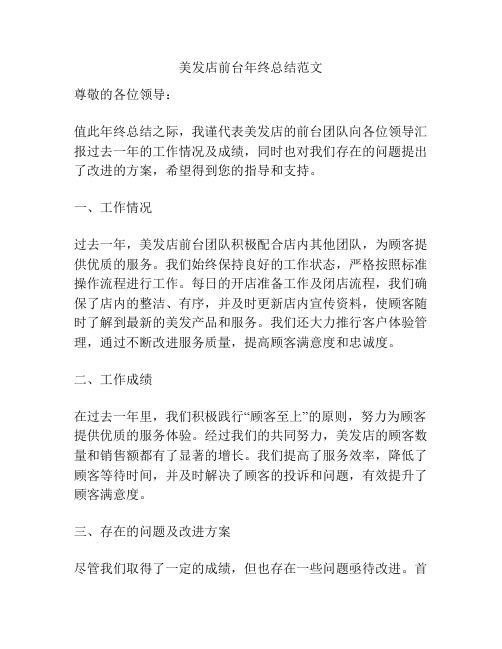 美发店前台年终总结范文

尊敬的各位领导：

值此年终总结之际，我谨代表美发店的前台团队向各位领导汇报过去一年的工作情况及成绩，同时也对我们存在的问题提出了改进的方案，希望得到您的指导和支持。

一、工作情况

过去一年，美发店前台团队积极配合店内其他团队，为顾客提供优质的服务。我们始终保持良好的工作状态，严格按照标准操作流程进行工作。每日的开店准备工作及闭店流程，我们确保了店内的整洁、有序，并及时更新店内宣传资料，使顾客随时了解到最新的美发产品和服务。我们还大力推行客户体验管理，通过不断改进服务质量，提高顾客满意度和忠诚度。

二、工作成绩

在过去一年里，我们积极践行“顾客至上”的原则，努力为顾客提供优质的服务体验。经过我们的共同努力，美发店的顾客数量和销售额都有了显著的增长。我们提高了服务效率，降低了顾客等待时间，并及时解决了顾客的投诉和问题，有效提升了顾客满意度。

三、存在的问题及改进方案

尽管我们取得了一定的成绩，但也存在一些问题亟待改进。首